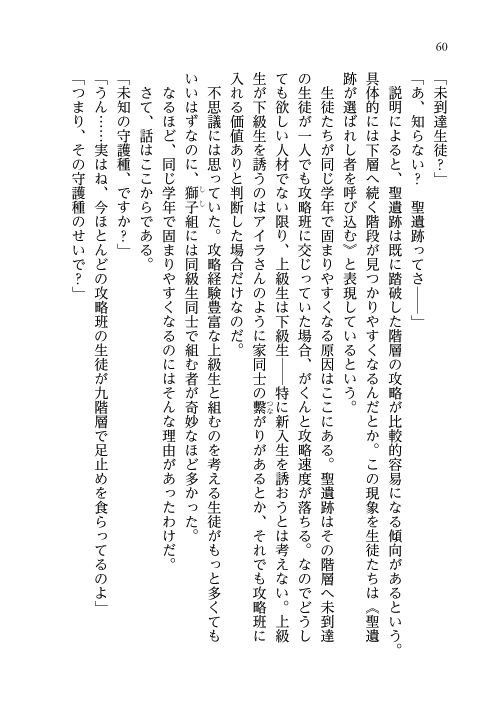 60

「未到達生徒?」

「あ、知らない? 聖遺跡ってさ——」

説明によると、聖遺跡は既に踏破した階層の攻略が比較的容易になる傾向があるという。具体的には下層へ続く階段が見つかりやすくなるんだとか。この現象を生徒たちは《聖遺跡が選ばれし者を呼び込む》と表現しているという。

生徒たちが同じ学年で固まりやすくなる原因はここにある。聖遺跡はその階層へ未到達の生徒が一人でも攻略班に交じっていた場合、がくんと攻略速度が落ちる。なのでどうしても欲しい人材でない限り、上級生は下級生——特に新入生を誘おうとは考えない。上級生が下級生を誘うのはアイラさんのように家同士の繋がりがあるとか、それでも攻略班に入れる価値ありと判断した場合だけなのだ。

不思議には思っていた。攻略経験豊富な上級生と組むのを考える生徒がもっと多くてもいいはずなのに、獅子組には同級生同士で組む者が奇妙なほど多かった。

なるほど、同じ学年で固まりやすくなるのにはそんな理由があったわけだ。

さて、話はここからである。

「未知の守護種、ですか?」

「うん……実はね、今ほとんどの攻略班の生徒が九階層で足止めを食らってるのよ」

「つまり、その守護種のせいで?」